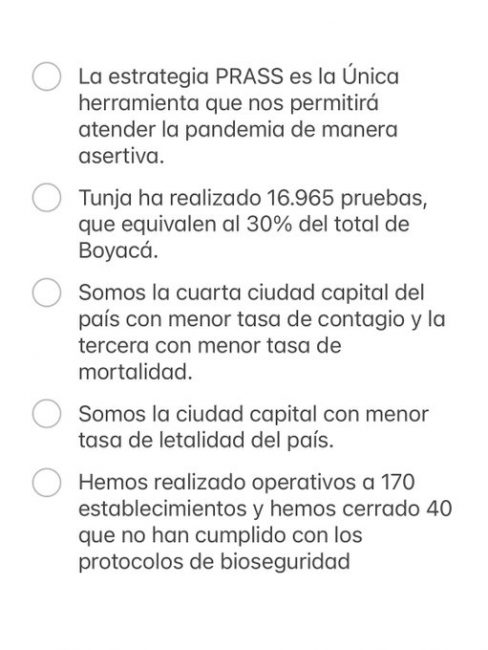 La estrategia PRASS es la Única herramienta que nos permitirá atender la pandemia de manera asertiva.

Tunja ha realizado 16.965 pruebas, que equivalen al 30% del total de Boyacá.

Somos la cuarta ciudad capital del país con menor tasa de contagio y la tercera con menor tasa de mortalidad.

Somos la ciudad capital con menor tasa de letalidad del país.

Hemos realizado operativos a 170 establecimientos y hemos cerrado 40 que no han cumplido con los protocolos de bioseguridad